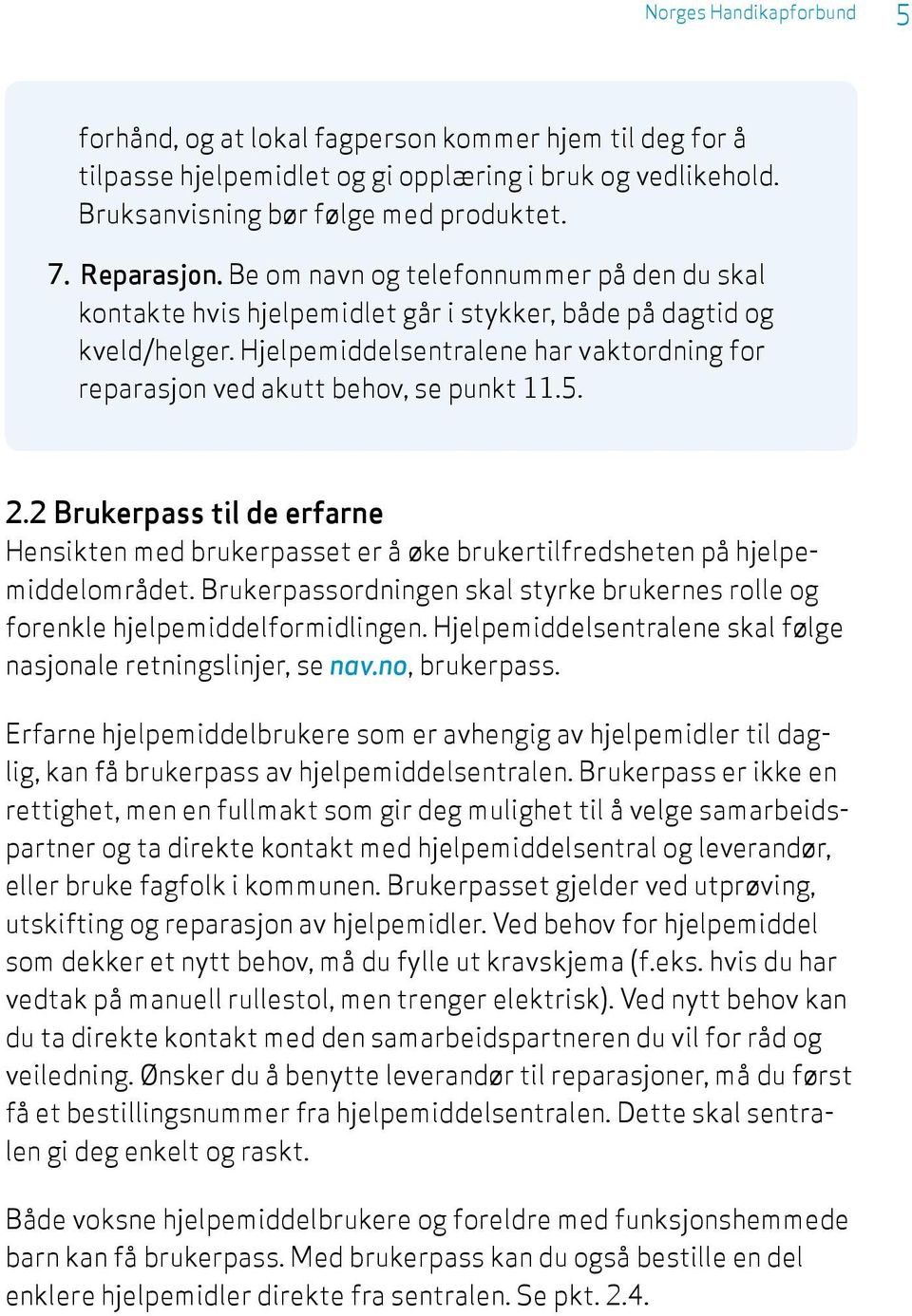 Norges Handikapforbund 5

forhånd, og at lokal fagperson kommer hjem til deg for å tilpasse hjelpemidlet og gi opplæring i bruk og vedlikehold. Bruksanvisning bør følge med produktet.

7. Reparasjon. Be om navn og telefonnummer på den du skal kontakte hvis hjelpemidlet går i stykker, både på dagtid og kveld/helger. Hjelpemiddelsentralene har vaktordning for reparasjon ved akutt behov, se punkt 11.5.

2.2 Brukerpass til de erfarne

Hensikten med brukerpasset er å øke brukertilfredsheten på hjelpemiddelområdet. Brukerpassordningen skal styrke brukernes rolle og forenkle hjelpemiddelformidlingen. Hjelpemiddelsentralene skal følge nasjonale retningslinjer, se nav.no, brukerpass.

Erfarne hjelpemiddelbrukere som er avhengig av hjelpemidler til daglig, kan få brukerpass av hjelpemiddelsentralen. Brukerpass er ikke en rettighet, men en fullmakt som gir deg mulighet til å velge samarbeidspartner og ta direkte kontakt med hjelpemiddelsentral og leverandør, eller bruke fagfolk i kommunen. Brukerpasset gjelder ved utprøving, utskifting og reparasjon av hjelpemidler. Ved behov for hjelpemiddel som dekker et nytt behov, må du fylle ut kravskjema (f.eks. hvis du har vedtak på manuell rullestol, men trenger elektrisk). Ved nytt behov kan du ta direkte kontakt med den samarbeidspartneren du vil for råd og veiledning. Ønsker du å benytte leverandør til reparasjoner, må du først få et bestillingsnummer fra hjelpemiddelsentralen. Dette skal sentralen gi deg enkelt og raskt.

Både voksne hjelpemiddelbrukere og foreldre med funksjonshemmede barn kan få brukerpass. Med brukerpass kan du også bestille en del enklere hjelpemidler direkte fra sentralen. Se pkt. 2.4.